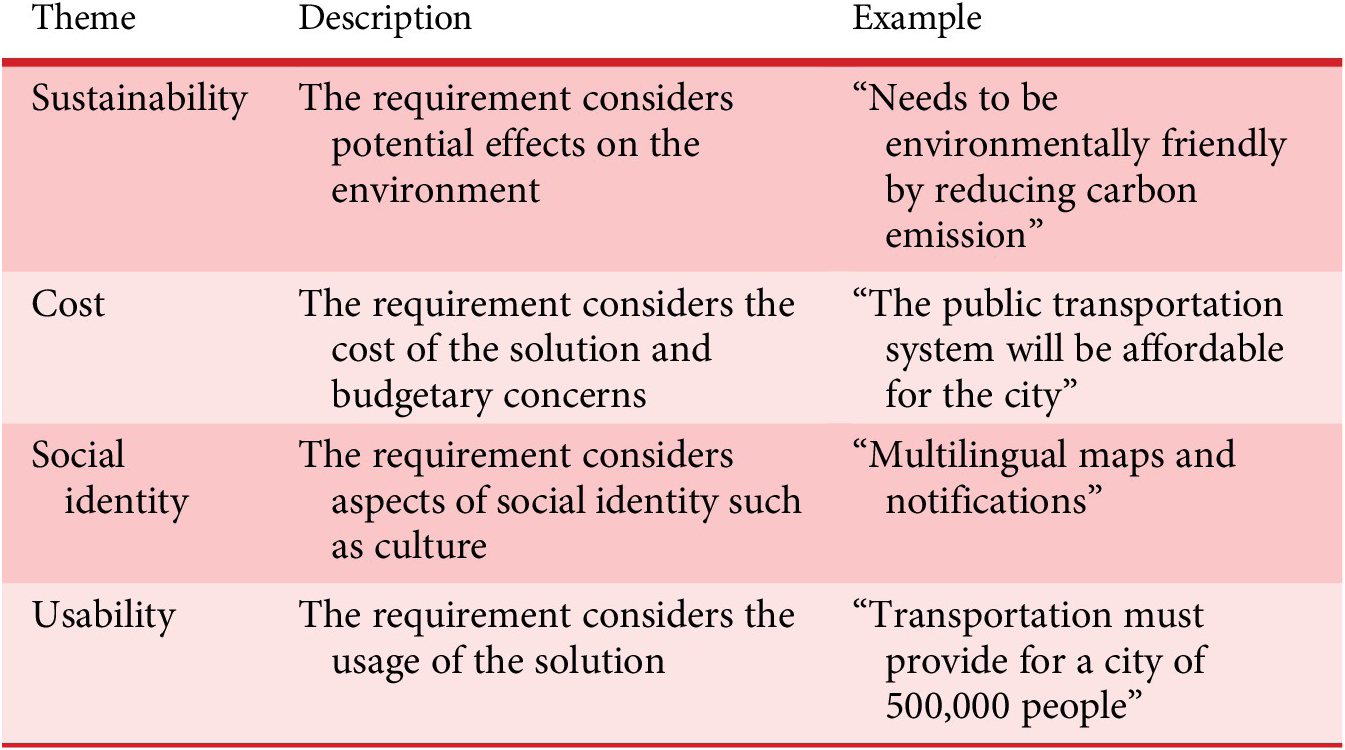 | Theme | Description | Example |
|---|---|---|
| Sustainability | The requirement considers potential effects on the environment | “Needs to be environmentally friendly by reducing carbon emission” |
| Cost | The requirement considers the cost of the solution and budgetary concerns | “The public transportation system will be affordable for the city” |
| Social identity | The requirement considers aspects of social identity such as culture | “Multilingual maps and notifications” |
| Usability | The requirement considers the usage of the solution | “Transportation must provide for a city of 500,000 people” |